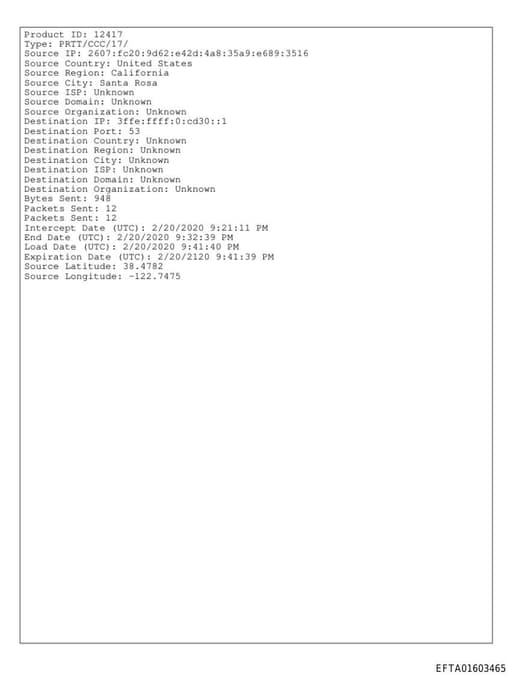 Product ID: 12417
Type: PRTT/CCC/17/
Source IP: 2607:fc20:9d62:e42d:4a8:35a9:e689:3516
Source Country: United States
Source Region: California
Source City: Santa Rosa
Source ISP: Unknown
Source Domain: Unknown
Source Organization: Unknown
Destination IP: 3ffe:ffff:0:cd30::1
Destination Port: 53
Destination Country: Unknown
Destination Region: Unknown
Destination City: Unknown
Destination ISP: Unknown
Destination Domain: Unknown
Destination Organization: Unknown
Bytes Sent: 948
Packets Sent: 12
Packets Sent: 12
Intercept Date (UTC): 2/20/2020 9:21:11 PM
End Date (UTC): 2/20/2020 9:32:39 PM
Load Date (UTC): 2/20/2020 9:41:40 PM
Expiration Date (UTC): 2/20/2120 9:41:39 PM
Source Latitude: 38.4782
Source Longitude: -122.7475

EFTA01603465